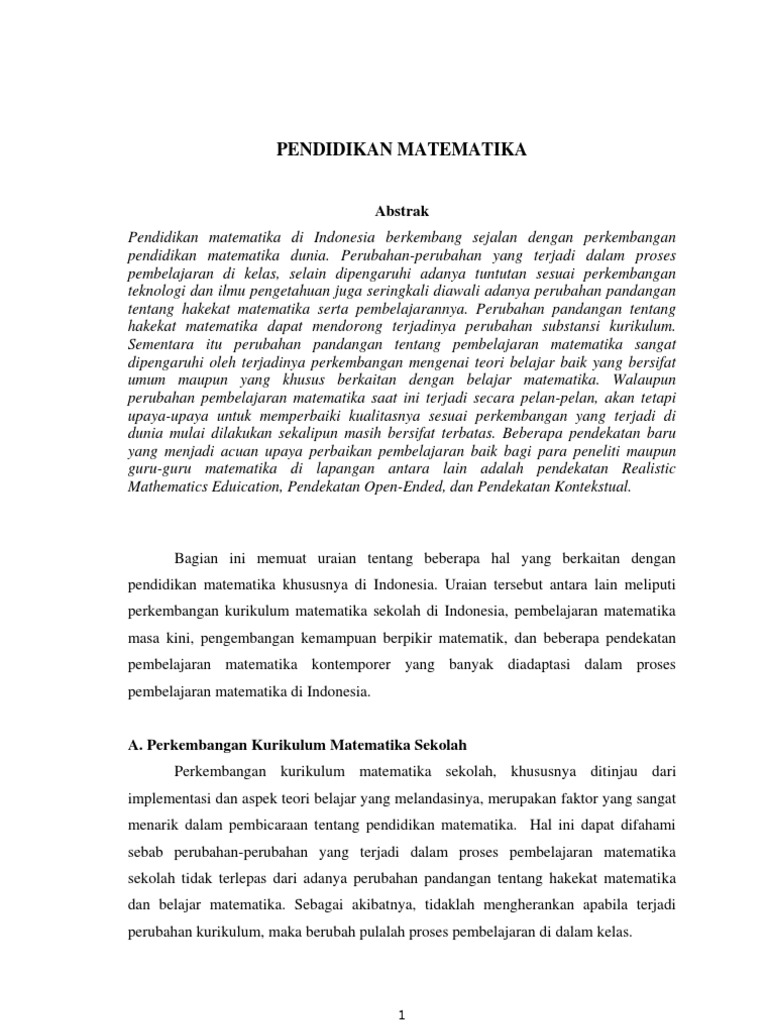 PENDIDIKAN MATEMATIKA

Abstrak

Pendidikan matematika di Indonesia berkembang sejalan dengan perkembangan pendidikan matematika dunia. Perubahan-perubahan yang terjadi dalam proses pembelajaran di kelas, selain dipengaruhi adanya tuntutan sesuai perkembangan teknologi dan ilmu pengetahuan juga seringkali diawali adanya perubahan pandangan tentang hakekat matematika serta pembelajarannya. Perubahan pandangan tentang hakekat matematika dapat mendorong terjadinya perubahan substansi kurikulum. Sementara itu perubahan pandangan tentang pembelajaran matematika sangat dipengaruhi oleh terjadinya perkembangan mengenai teori belajar baik yang bersifat umum maupun yang khusus berkaitan dengan belajar matematika. Walaupun perubahan pembelajaran matematika saat ini terjadi secara pelan-pelan, akan tetapi upaya-upaya untuk memperbaiki kualitasnya sesuai perkembangan yang terjadi di dunia mulai dilakukan sekalipun masih bersifat terbatas. Beberapa pendekatan baru yang menjadi acuan upaya perbaikan pembelajaran baik bagi para peneliti maupun guru-guru matematika di lapangan antara lain adalah pendekatan Realistic Mathematics Eduication, Pendekatan Open-Ended, dan Pendekatan Kontekstual.

Bagian ini memuat uraian tentang beberapa hal yang berkaitan dengan pendidikan matematika khususnya di Indonesia. Uraian tersebut antara lain meliputi perkembangan kurikulum matematika sekolah di Indonesia, pembelajaran matematika masa kini, pengembangan kemampuan berpikir matematik, dan beberapa pendekatan pembelajaran matematika kontemporer yang banyak diadaptasi dalam proses pembelajaran matematika di Indonesia.

A. Perkembangan Kurikulum Matematika Sekolah

Perkembangan kurikulum matematika sekolah, khususnya ditinjau dari implementasi dan aspek teori belajar yang melandasinya, merupakan faktor yang sangat menarik dalam pembicaraan tentang pendidikan matematika. Hal ini dapat difahami sebab perubahan-perubahan yang terjadi dalam proses pembelajaran matematika sekolah tidak terlepas dari adanya perubahan pandangan tentang hakekat matematika dan belajar matematika. Sebagai akibatnya, tidaklah mengherankan apabila terjadi perubahan kurikulum, maka berubah pulalah proses pembelajaran di dalam kelas.

1